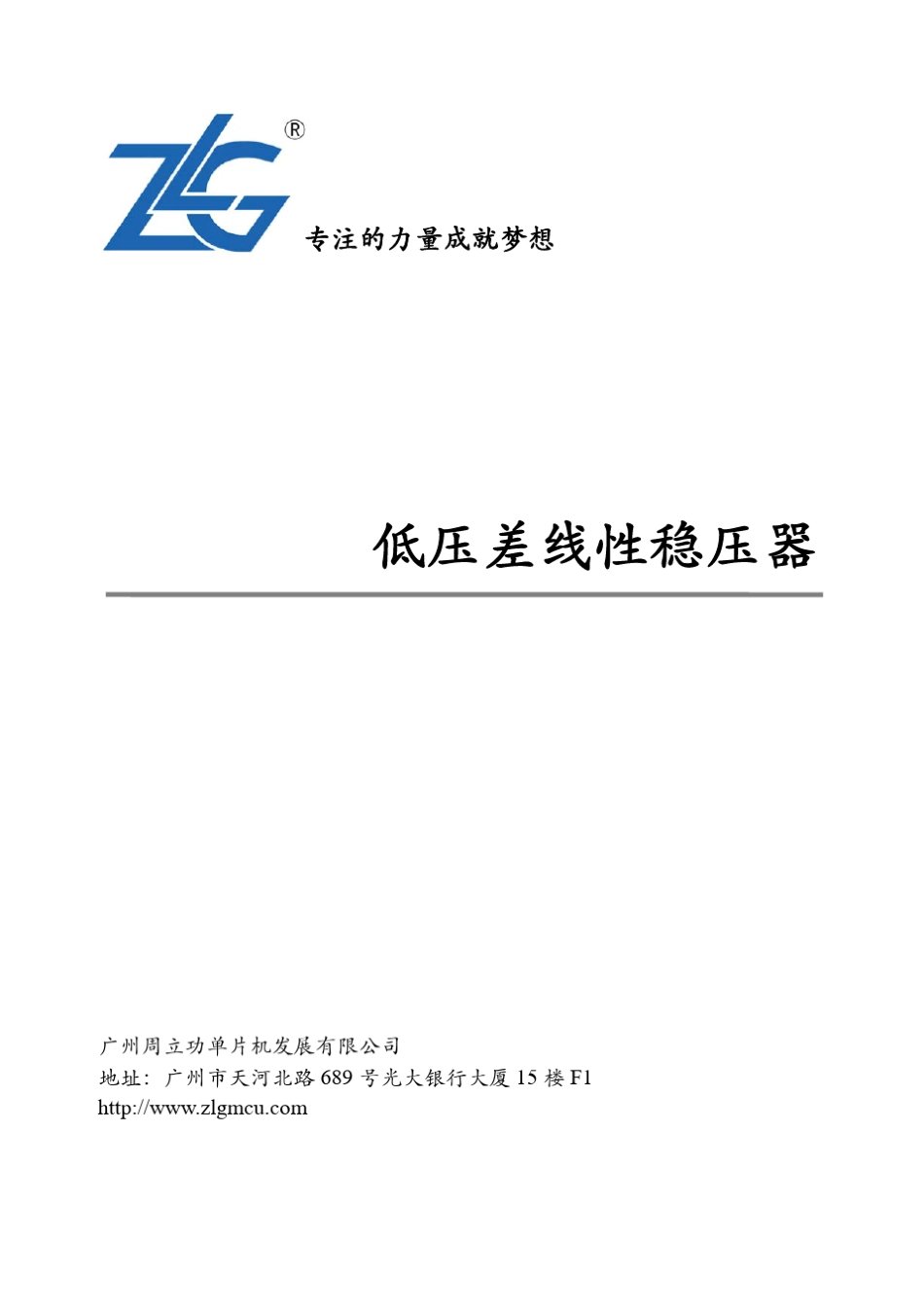 ZLG®

专注的力量成就梦想

低压差线性稳压器

广州周立功单片机发展有限公司
地址：广州市天河北路 689 号光大银行大厦 15 楼 F1
http://www.zlgmcu.com